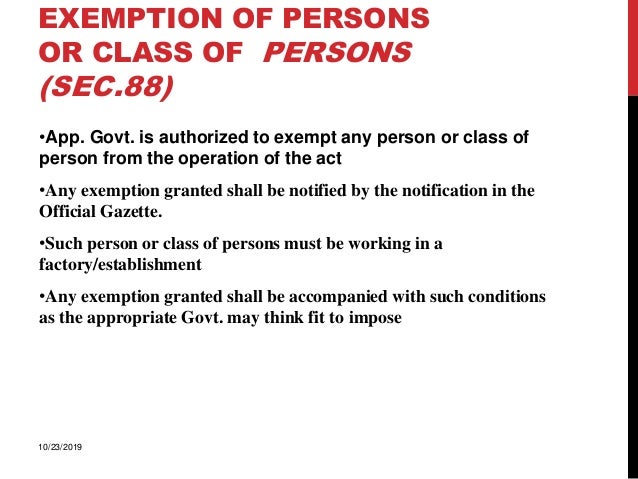 EXEMPTION OF PERSONS OR CLASS OF PERSONS (SEC.88)

•App. Govt. is authorized to exempt any person or class of person from the operation of the act

•Any exemption granted shall be notified by the notification in the Official Gazette.

•Such person or class of persons must be working in a factory/establishment

•Any exemption granted shall be accompanied with such conditions as the appropriate Govt. may think fit to impose

10/23/2019